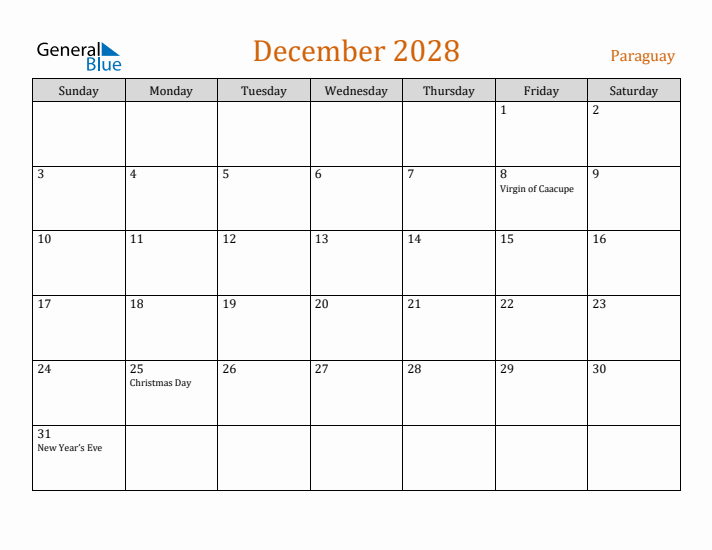 General Blue

December 2028

Paraguay

| Sunday | Monday | Tuesday | Wednesday | Thursday | Friday | Saturday |
|---|---|---|---|---|---|---|
| | | | | | 1 | 2 |
| 3 | 4 | 5 | 6 | 7 | 8 Virgin of Caacupe | 9 |
| 10 | 11 | 12 | 13 | 14 | 15 | 16 |
| 17 | 18 | 19 | 20 | 21 | 22 | 23 |
| 24 | 25 Christmas Day | 26 | 27 | 28 | 29 | 30 |
| 31 New Year's Eve | | | | | | |